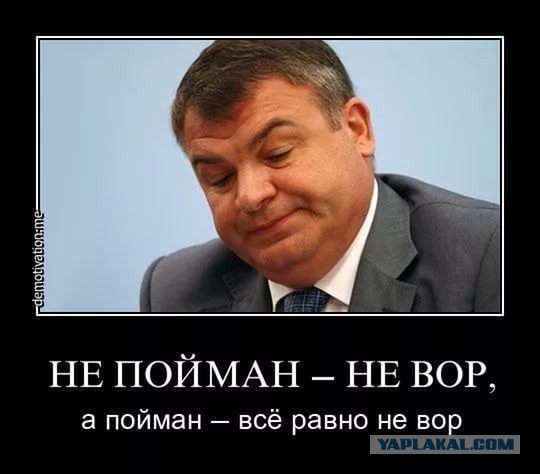 demotivation.me

НЕ ПОЙМАН – НЕ ВОР,

а пойман – всё равно не вор

YAPLAKAL.COM